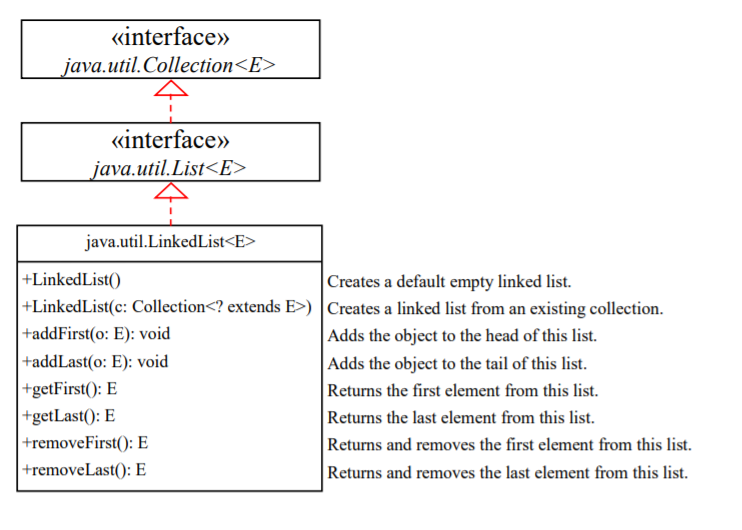 «interface»
java.util.Collection<E>

«interface»
java.util.List<E>

java.util.LinkedList<E>

+LinkedList()
+LinkedList(c: Collection<? extends E>)
+addFirst(o: E): void
+addLast(o: E): void
+getFirst(): E
+getLast(): E
+removeFirst(): E
+removeLast(): E

Creates a default empty linked list.
Creates a linked list from an existing collection.
Adds the object to the head of this list.
Adds the object to the tail of this list.
Returns the first element from this list.
Returns the last element from this list.
Returns and removes the first element from this list.
Returns and removes the last element from this list.